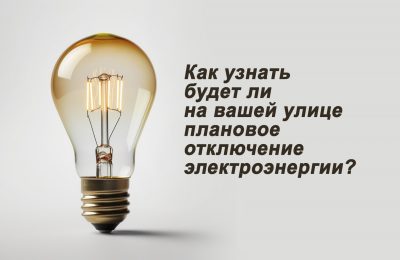 Как узнать будет ли на вашей улице плановое отключение электроэнергии?